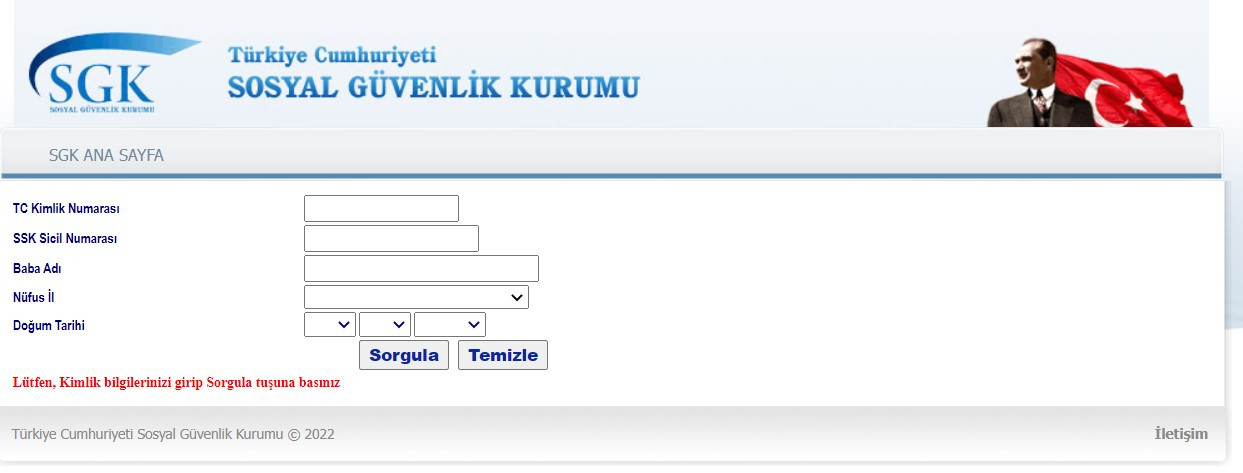 SGK
SOSYAL GÜVENLİK KURUMU

Türkiye Cumhuriyeti
SOSYAL GÜVENLİK KURUMU

SGK ANA SAYFA

TC Kimlik Numarası
SSK Sicil Numarası
Baba Adı
Nüfus İl
Doğum Tarihi

Sorgula Temizle

Lütfen, Kimlik bilgilerinizi girip Sorgula tuşuna basınız

Türkiye Cumhuriyeti Sosyal Güvenlik Kurumu © 2022

İletişim